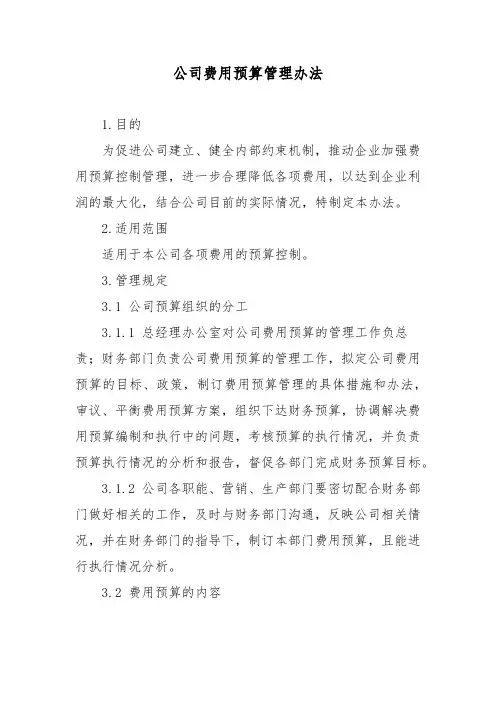 公司费用预算管理办法

1.目的

为促进公司建立、健全内部约束机制，推动企业加强费用预算控制管理，进一步合理降低各项费用，以达到企业利润的最大化，结合公司目前的实际情况，特制定本办法。

2.适用范围

适用于本公司各项费用的预算控制。

3.管理规定

3.1 公司预算组织的分工

3.1.1 总经理办公室对公司费用预算的管理工作负总责；财务部门负责公司费用预算的管理工作，拟定公司费用预算的目标、政策，制订费用预算管理的具体措施和办法，审议、平衡费用预算方案，组织下达财务预算，协调解决费用预算编制和执行中的问题，考核预算的执行情况，并负责预算执行情况的分析和报告，督促各部门完成财务预算目标。

3.1.2 公司各职能、营销、生产部门要密切配合财务部门做好相关的工作，及时与财务部门沟通，反映公司相关情况，并在财务部门的指导下，制订本部门费用预算，且能进行执行情况分析。

3.2 费用预算的内容